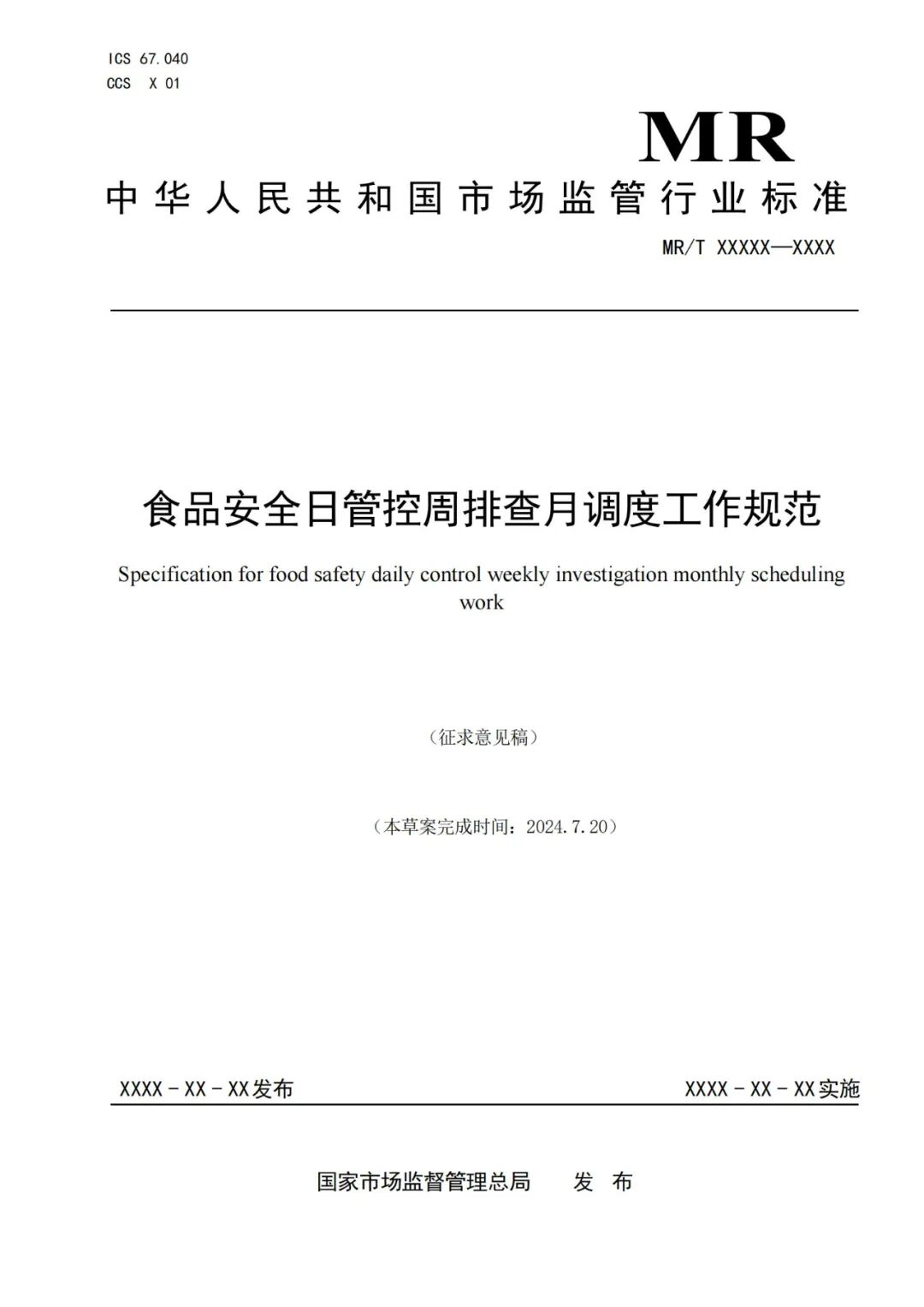 ICS 67.040
CCS X 01

MR

中华人民共和国市场监管行业标准

MR/T XXXXX—XXXX

食品安全日管控周排查月调度工作规范

Specification for food safety daily control weekly investigation monthly scheduling work

（征求意见稿）

（本草案完成时间：2024.7.20）

XXXX－XX－XX发布

XXXX－XX－XX实施

国家市场监督管理总局 发 布